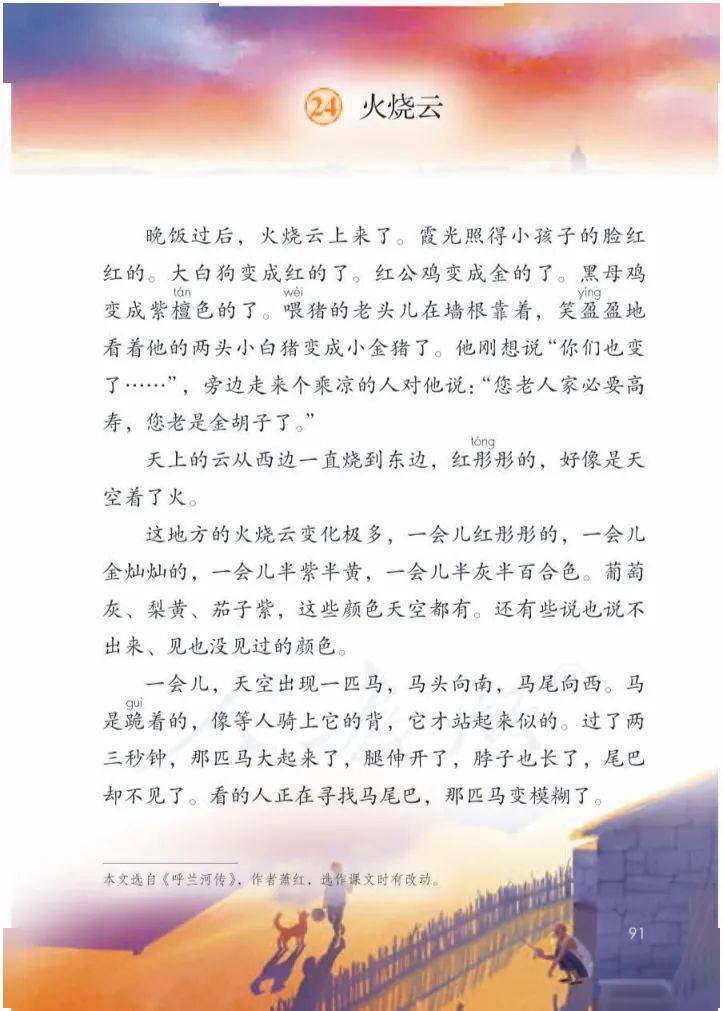 24 火烧云

晚饭过后，火烧云上来了。霞光照得小孩子的脸红红的。大白狗变成红的了。红公鸡变成金的了。黑母鸡变成紫檀（tán）色的了。喂（wèi）猪的老头儿在墙根靠着，笑盈（yíng）盈地看着他的两头小白猪变成小金猪了。他刚想说“你们也变了……”，旁边走来个乘凉的人对他说：“您老人家必要高寿，您老是金胡子了。”

天上的云从西边一直烧到东边，红彤（tóng）彤的，好像是天空着了火。

这地方的火烧云变化极多，一会儿红彤彤的，一会儿金灿灿的，一会儿半紫半黄，一会儿半灰半百合色。葡萄灰、梨黄、茄子紫，这些颜色天空都有。还有些说也说不出来、见也没见过的颜色。

一会儿，天空出现一匹马，马头向南，马尾向西。马是跪（guì）着的，像等人骑上它的背，它才站起来似的。过了两三秒钟，那匹马大起来了，腿伸开了，脖子也长了，尾巴却不见了。看的人正在寻找马尾巴，那匹马变模糊了。

本文选自《呼兰河传》，作者萧红，选作课文时有改动。

91